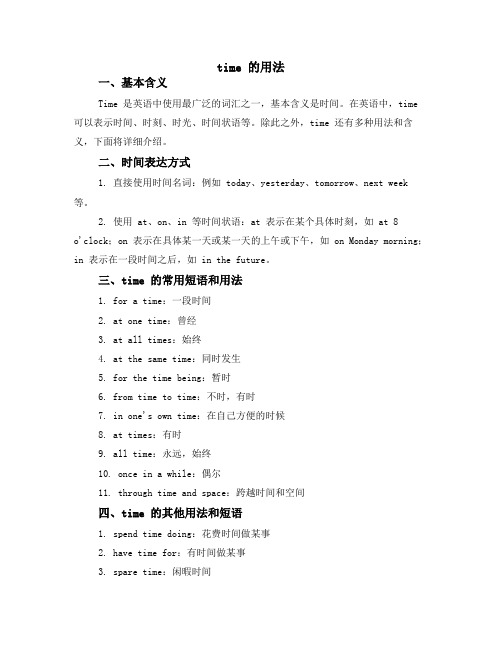 time 的用法

一、基本含义

Time 是英语中使用最广泛的词汇之一，基本含义是时间。在英语中，time 可以表示时间、时刻、时光、时间状语等。除此之外，time 还有多种用法和含义，下面将详细介绍。

二、时间表达方式

1. 直接使用时间名词：例如 today、yesterday、tomorrow、next week 等。

2. 使用 at、on、in 等时间状语：at 表示在某个具体时刻，如 at 8 o'clock；on 表示在具体某一天或某一天的上午或下午，如 on Monday morning；in 表示在一段时间之后，如 in the future。

三、time 的常用短语和用法

1. for a time：一段时间

2. at one time：曾经

3. at all times：始终

4. at the same time：同时发生

5. for the time being：暂时

6. from time to time：不时，有时

7. in one's own time：在自己方便的时候

8. at times：有时

9. all time：永远，始终

10. once in a while：偶尔

11. through time and space：跨越时间和空间

四、time 的其他用法和短语

1. spend time doing：花费时间做某事

2. have time for：有时间做某事

3. spare time：闲暇时间